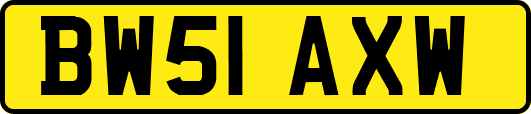 BW51 AXW